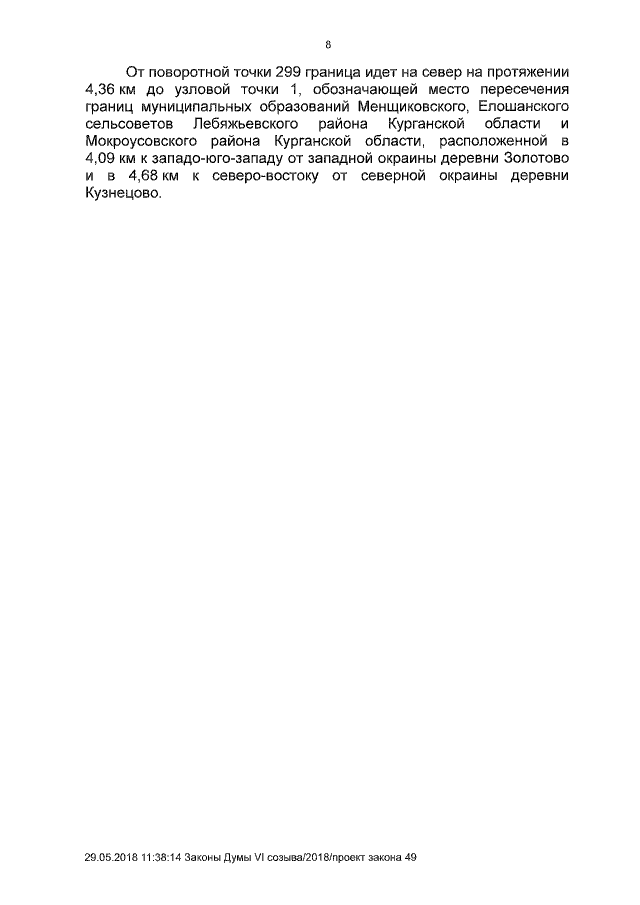 8

От поворотной точки 299 граница идет на север на протяжении 4,36 км до узловой точки 1, обозначающей место пересечения границ муниципальных образований Менщиковского, Елошанского сельсоветов Лебяжьевского района Курганской области и Мокроусовского района Курганской области, расположенной в 4,09 км к западо-юго-западу от западной окраины деревни Золотово и в 4,68 км к северо-востоку от северной окраины деревни Кузнецово.

29.05.2018 11:38:14 Законы Думы VI созыва/2018/проект закона 49